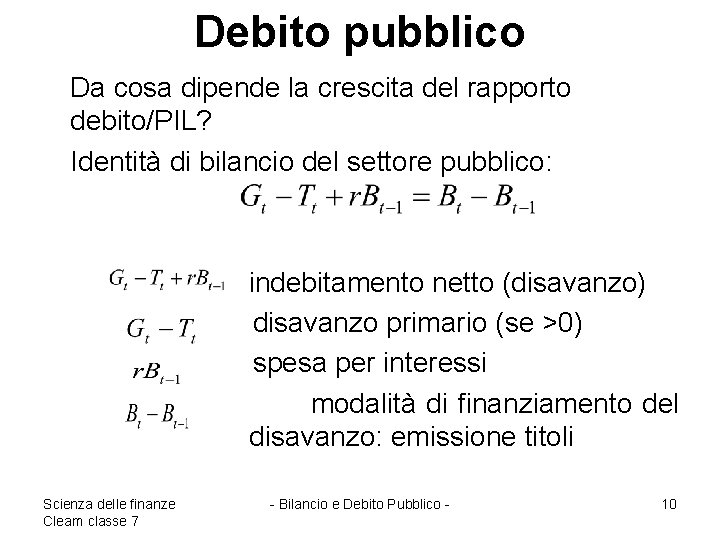 Debito pubblico

Da cosa dipende la crescita del rapporto debito/PIL?

Identità di bilancio del settore pubblico:

$G_t - T_t + rB_{t-1} = B_t - B_{t-1}$

$G_t - T_t + rB_{t-1}$ indebitamento netto (disavanzo)

$G_t - T_t$ disavanzo primario (se >0)

$rB_{t-1}$ spesa per interessi

$B_t - B_{t-1}$ modalità di finanziamento del disavanzo: emissione titoli

Scienza delle finanze
Cleam classe 7

- Bilancio e Debito Pubblico -

10